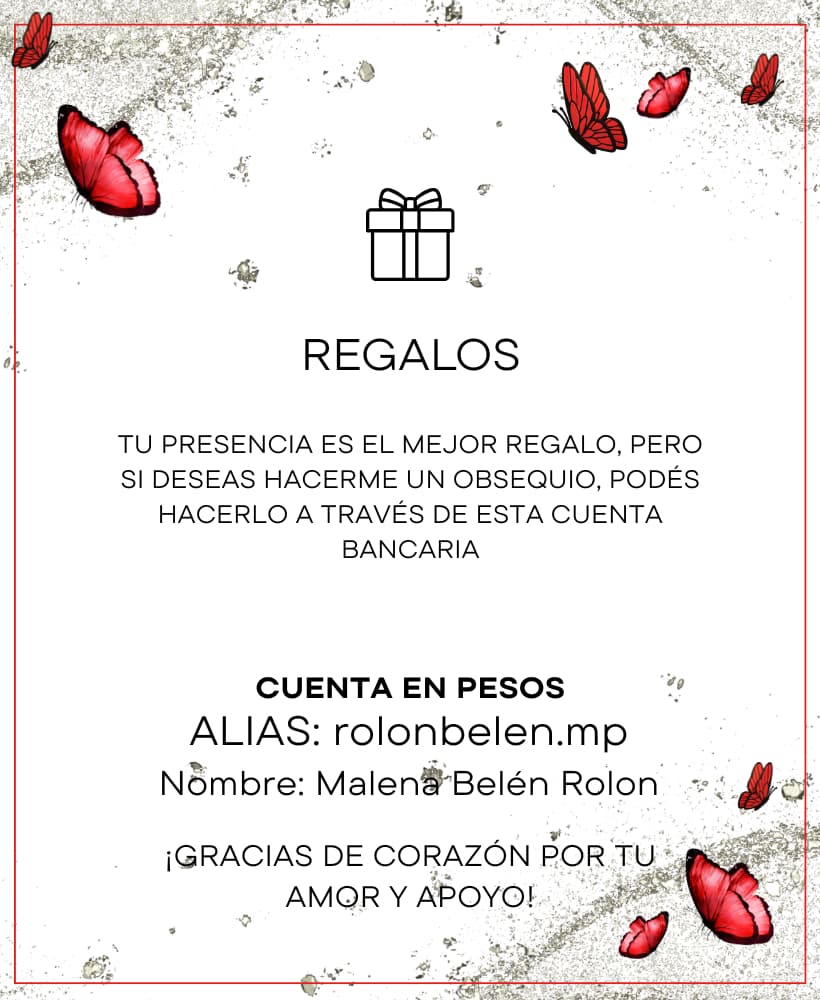 REGALOS

TU PRESENCIA ES EL MEJOR REGALO, PERO SI DESEAS HACERME UN OBSEQUIO, PODÉS HACERLO A TRAVÉS DE ESTA CUENTA BANCARIA

CUENTA EN PESOS
ALIAS: rolonbelen.mp
Nombre: Malena Belén Rolon

¡GRACIAS DE CORAZÓN POR TU AMOR Y APOYO!